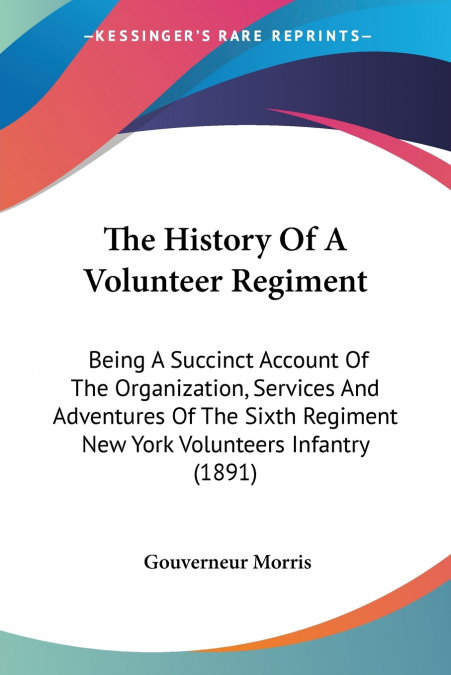 —KESSINGER'S RARE REPRINTS—

The History Of A Volunteer Regiment

Being A Succinct Account Of The Organization, Services And Adventures Of The Sixth Regiment New York Volunteers Infantry (1891)

Gouverneur Morris